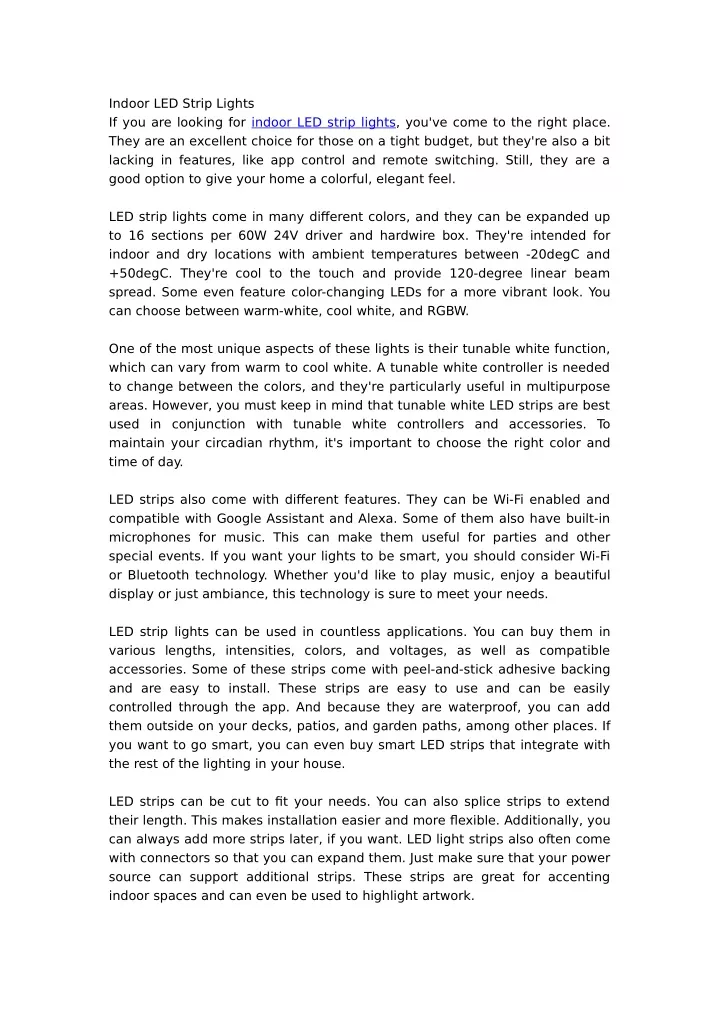 Indoor LED Strip Lights
If you are looking for indoor LED strip lights, you've come to the right place. They are an excellent choice for those on a tight budget, but they're also a bit lacking in features, like app control and remote switching. Still, they are a good option to give your home a colorful, elegant feel.

LED strip lights come in many different colors, and they can be expanded up to 16 sections per 60W 24V driver and hardwire box. They're intended for indoor and dry locations with ambient temperatures between -20degC and +50degC. They're cool to the touch and provide 120-degree linear beam spread. Some even feature color-changing LEDs for a more vibrant look. You can choose between warm-white, cool white, and RGBW.

One of the most unique aspects of these lights is their tunable white function, which can vary from warm to cool white. A tunable white controller is needed to change between the colors, and they're particularly useful in multipurpose areas. However, you must keep in mind that tunable white LED strips are best used in conjunction with tunable white controllers and accessories. To maintain your circadian rhythm, it's important to choose the right color and time of day.

LED strips also come with different features. They can be Wi-Fi enabled and compatible with Google Assistant and Alexa. Some of them also have built-in microphones for music. This can make them useful for parties and other special events. If you want your lights to be smart, you should consider Wi-Fi or Bluetooth technology. Whether you'd like to play music, enjoy a beautiful display or just ambiance, this technology is sure to meet your needs.

LED strip lights can be used in countless applications. You can buy them in various lengths, intensities, colors, and voltages, as well as compatible accessories. Some of these strips come with peel-and-stick adhesive backing and are easy to install. These strips are easy to use and can be easily controlled through the app. And because they are waterproof, you can add them outside on your decks, patios, and garden paths, among other places. If you want to go smart, you can even buy smart LED strips that integrate with the rest of the lighting in your house.

LED strips can be cut to fit your needs. You can also splice strips to extend their length. This makes installation easier and more flexible. Additionally, you can always add more strips later, if you want. LED light strips also often come with connectors so that you can expand them. Just make sure that your power source can support additional strips. These strips are great for accenting indoor spaces and can even be used to highlight artwork.